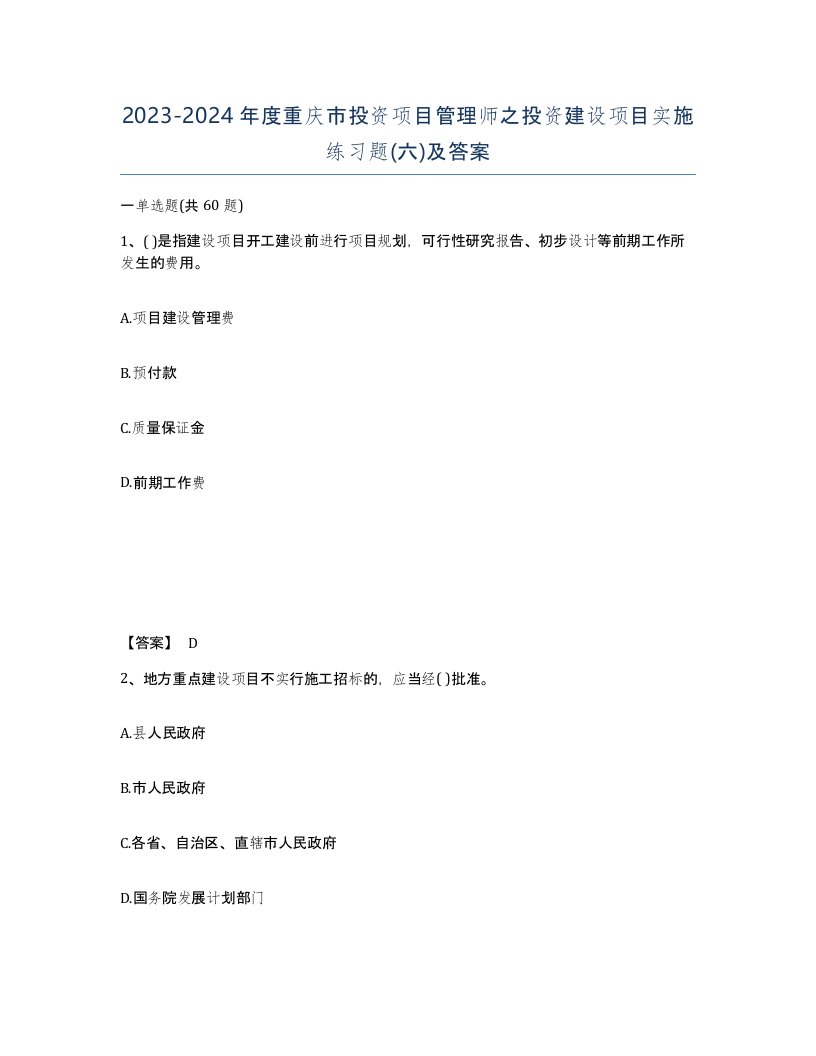 2023-2024年度重庆市投资项目管理师之投资建设项目实施练习题(六)及答案

一单选题(共 60 题)

1、( )是指建设项目开工建设前进行项目规划，可行性研究报告、初步设计等前期工作所发生的费用。

A.项目建设管理费

B.预付款

C.质量保证金

D.前期工作费

【答案】 D

2、地方重点建设项目不实行施工招标的，应当经( )批准。

A.县人民政府

B.市人民政府

C.各省、自治区、直辖市人民政府

D.国务院发展计划部门